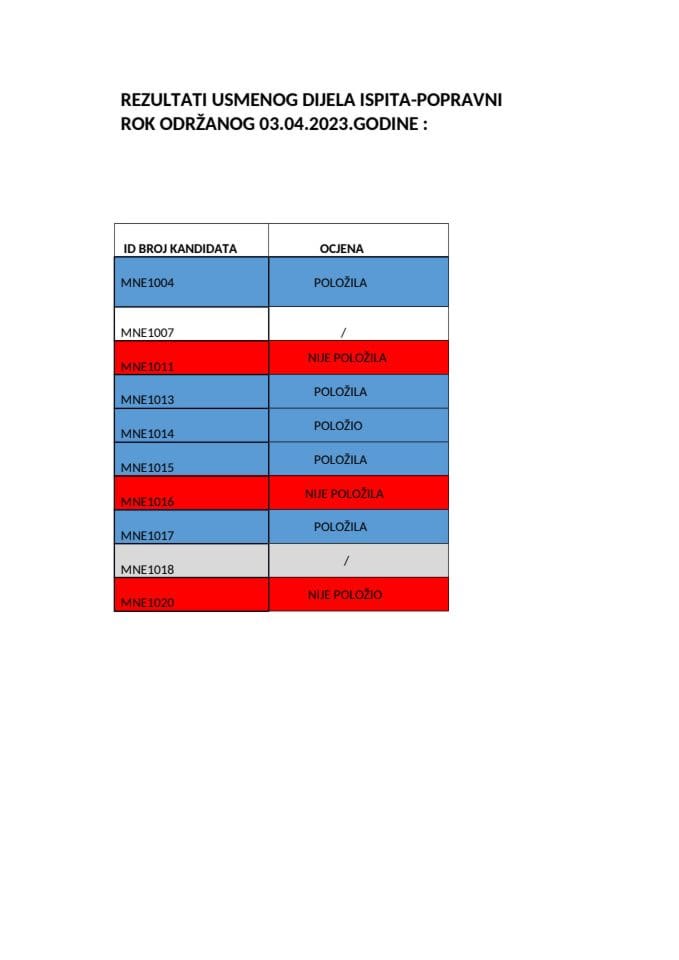 REZULTATI USMENOG DIJELA ISPITA-POPRAVNI ROK ODRŽANOG 03.04.2023.GODINE :

| ID BROJ KANDIDATA | OCJENA |
|---|---|
| MNE1004 | POLOŽILA |
| MNE1007 | / |
| MNE1011 | NIJE POLOŽILA |
| MNE1013 | POLOŽILA |
| MNE1014 | POLOŽIO |
| MNE1015 | POLOŽILA |
| MNE1016 | NIJE POLOŽILA |
| MNE1017 | POLOŽILA |
| MNE1018 | / |
| MNE1020 | NIJE POLOŽIO |